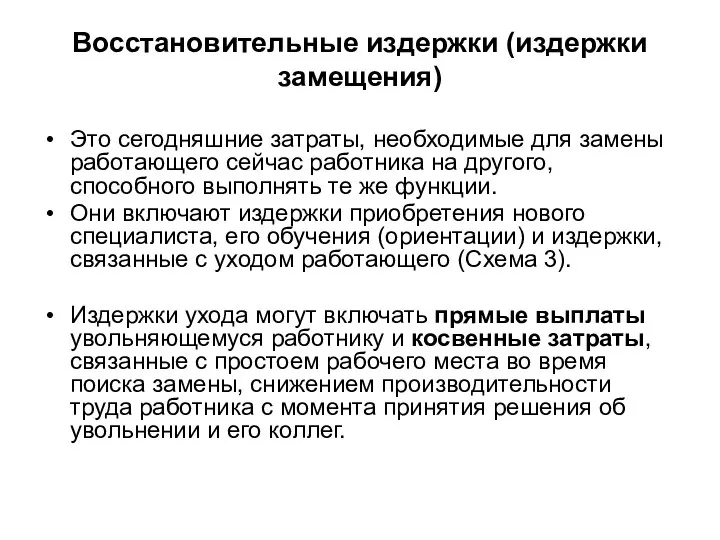 Восстановительные издержки (издержки замещения)

• Это сегодняшние затраты, необходимые для замены работающего сейчас работника на другого, способного выполнять те же функции.
• Они включают издержки приобретения нового специалиста, его обучения (ориентации) и издержки, связанные с уходом работающего (Схема 3).

• Издержки ухода могут включать прямые выплаты увольняющемуся работнику и косвенные затраты, связанные с простоем рабочего места во время поиска замены, снижением производительности труда работника с момента принятия решения об увольнении и его коллег.